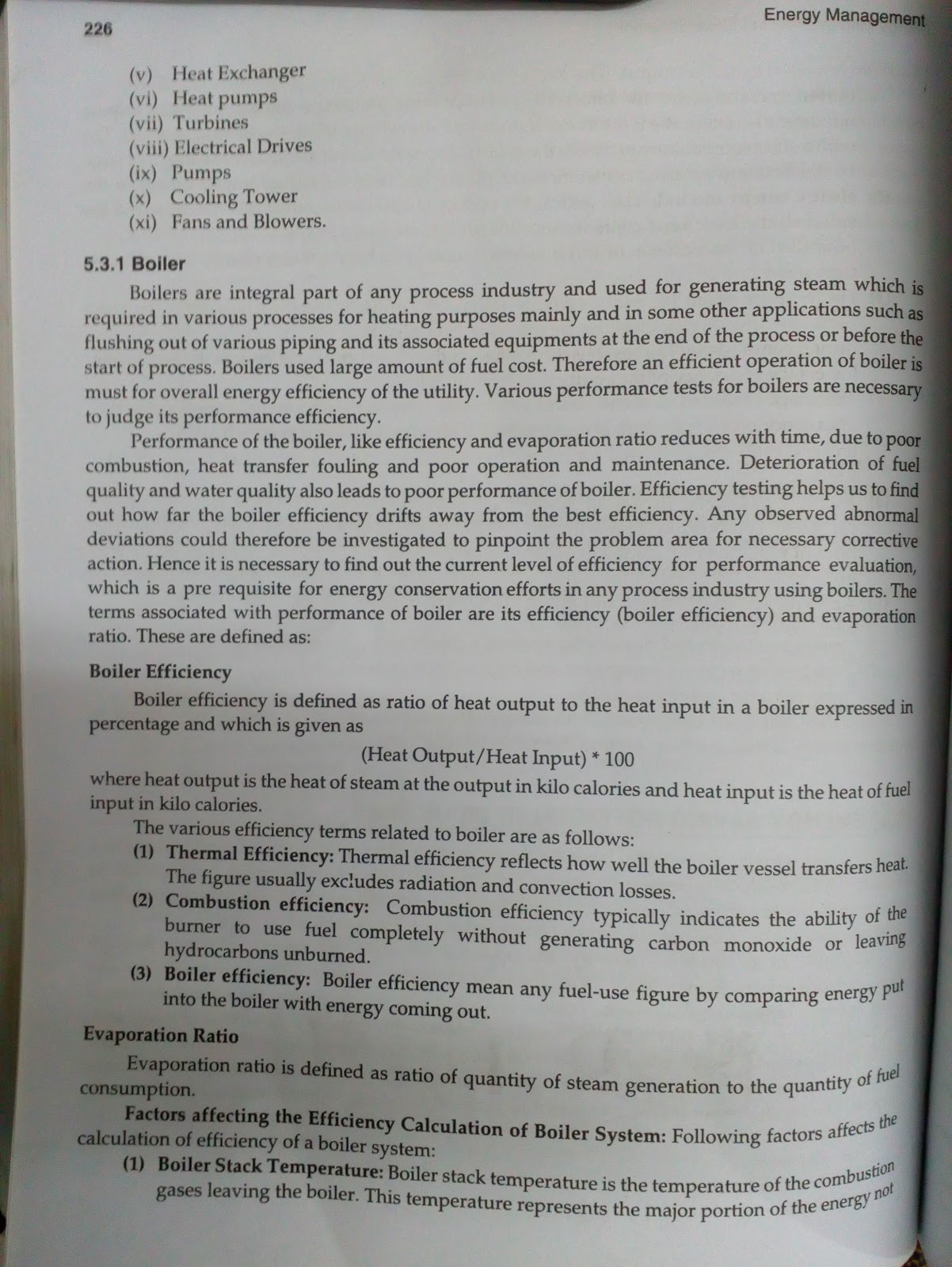 226

Energy Management

(v) Heat Exchanger
(vi) Heat pumps
(vii) Turbines
(viii) Electrical Drives
(ix) Pumps
(x) Cooling Tower
(xi) Fans and Blowers.

5.3.1 Boiler

Boilers are integral part of any process industry and used for generating steam which is required in various processes for heating purposes mainly and in some other applications such as flushing out of various piping and its associated equipments at the end of the process or before the start of process. Boilers used large amount of fuel cost. Therefore an efficient operation of boiler is must for overall energy efficiency of the utility. Various performance tests for boilers are necessary to judge its performance efficiency.

Performance of the boiler, like efficiency and evaporation ratio reduces with time, due to poor combustion, heat transfer fouling and poor operation and maintenance. Deterioration of fuel quality and water quality also leads to poor performance of boiler. Efficiency testing helps us to find out how far the boiler efficiency drifts away from the best efficiency. Any observed abnormal deviations could therefore be investigated to pinpoint the problem area for necessary corrective action. Hence it is necessary to find out the current level of efficiency for performance evaluation, which is a pre requisite for energy conservation efforts in any process industry using boilers. The terms associated with performance of boiler are its efficiency (boiler efficiency) and evaporation ratio. These are defined as:

Boiler Efficiency

Boiler efficiency is defined as ratio of heat output to the heat input in a boiler expressed in percentage and which is given as

(Heat Output/Heat Input) * 100

where heat output is the heat of steam at the output in kilo calories and heat input is the heat of fuel input in kilo calories.

The various efficiency terms related to boiler are as follows:

(1) Thermal Efficiency: Thermal efficiency reflects how well the boiler vessel transfers heat. The figure usually excludes radiation and convection losses.

(2) Combustion efficiency: Combustion efficiency typically indicates the ability of the burner to use fuel completely without generating carbon monoxide or leaving hydrocarbons unburned.

(3) Boiler efficiency: Boiler efficiency mean any fuel-use figure by comparing energy put into the boiler with energy coming out.

Evaporation Ratio

Evaporation ratio is defined as ratio of quantity of steam generation to the quantity of fuel consumption.

Factors affecting the Efficiency Calculation of Boiler System: Following factors affects the calculation of efficiency of a boiler system:

(1) Boiler Stack Temperature: Boiler stack temperature is the temperature of the combustion gases leaving the boiler. This temperature represents the major portion of the energy not